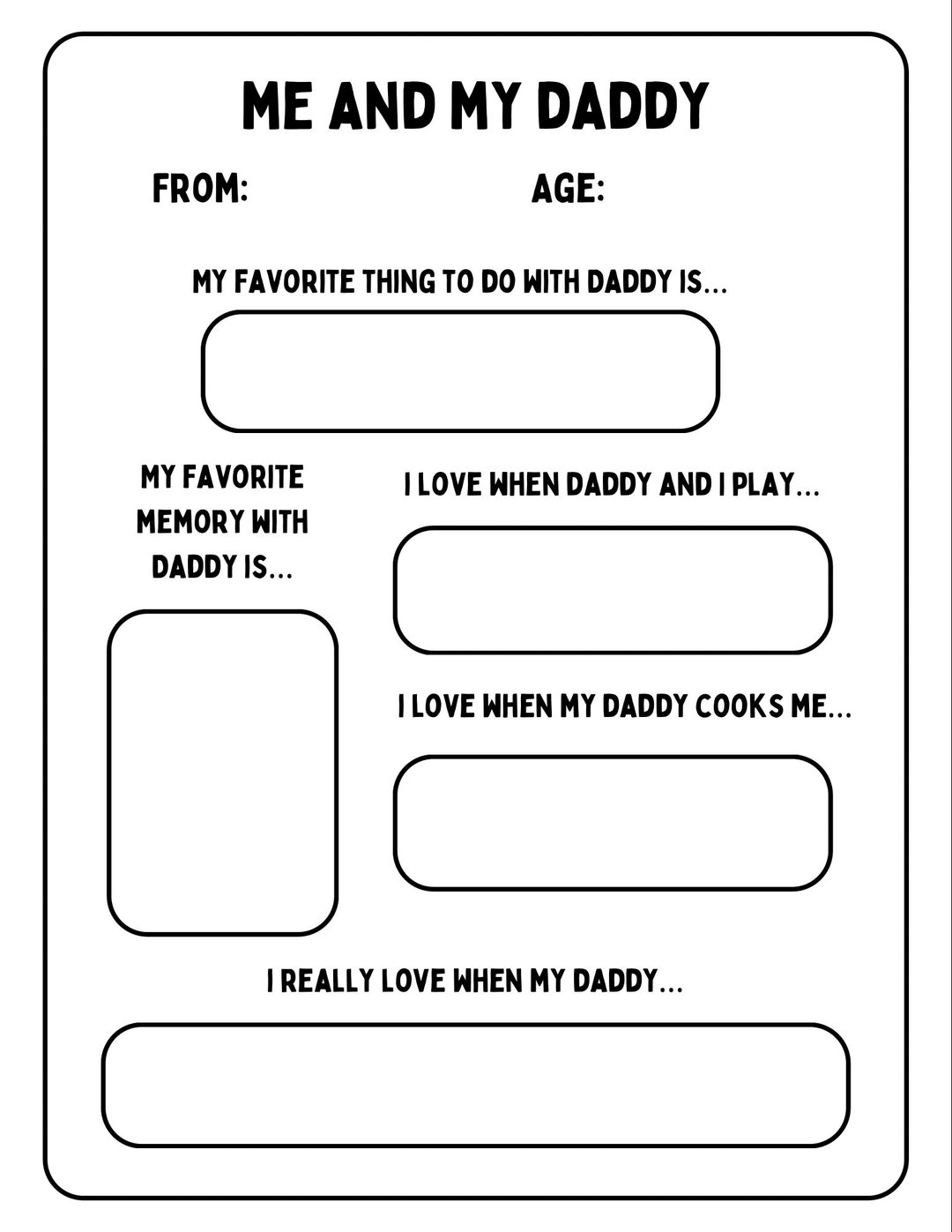 ME AND MY DADDY

FROM: AGE:

MY FAVORITE THING TO DO WITH DADDY IS...

MY FAVORITE MEMORY WITH DADDY IS...

I LOVE WHEN DADDY AND I PLAY...

I LOVE WHEN MY DADDY COOKS ME...

I REALLY LOVE WHEN MY DADDY...